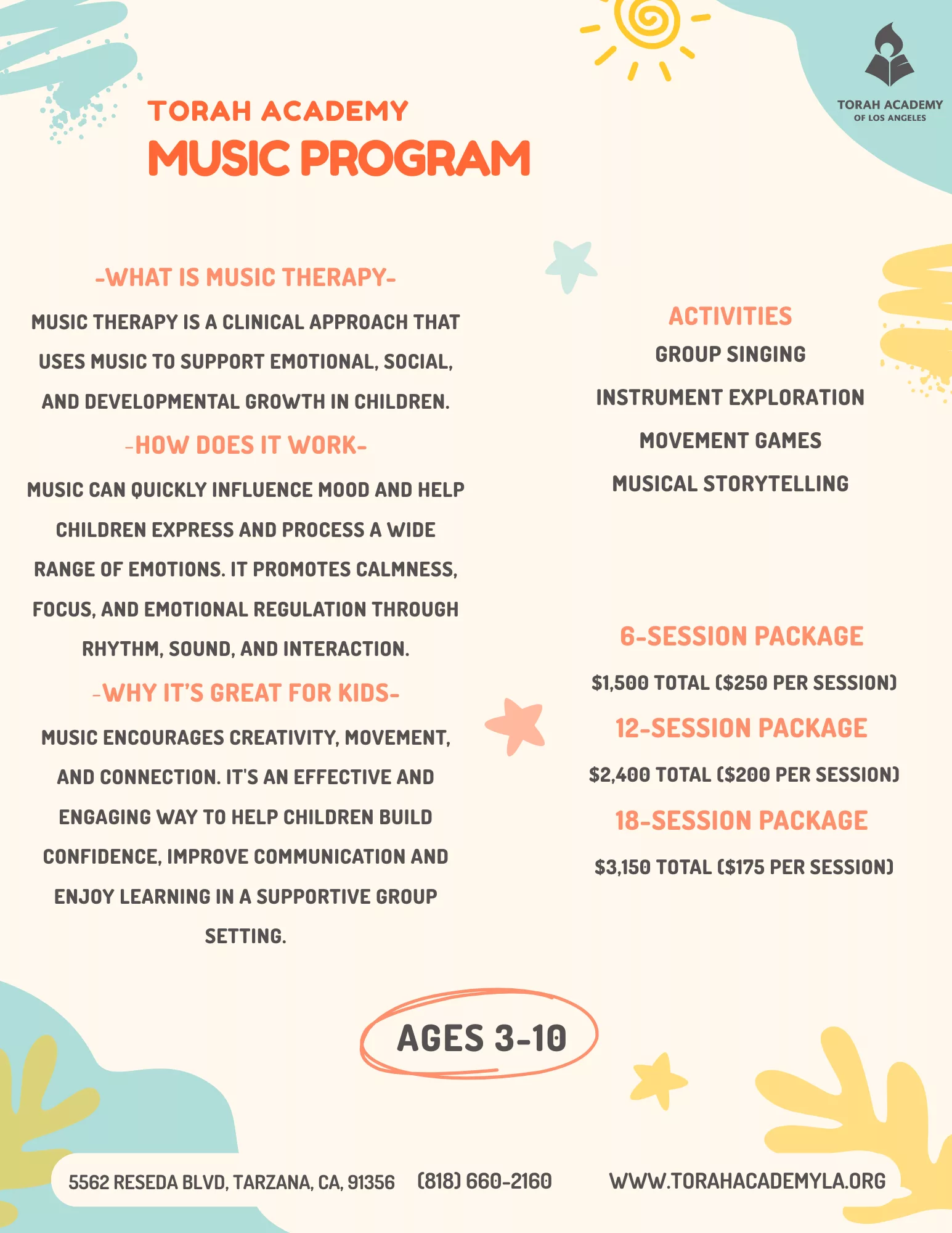 TORAH ACADEMY
OF LOS ANGELES

TORAH ACADEMY
MUSIC PROGRAM

-WHAT IS MUSIC THERAPY-

MUSIC THERAPY IS A CLINICAL APPROACH THAT USES MUSIC TO SUPPORT EMOTIONAL, SOCIAL, AND DEVELOPMENTAL GROWTH IN CHILDREN.

-HOW DOES IT WORK-

MUSIC CAN QUICKLY INFLUENCE MOOD AND HELP CHILDREN EXPRESS AND PROCESS A WIDE RANGE OF EMOTIONS. IT PROMOTES CALMNESS, FOCUS, AND EMOTIONAL REGULATION THROUGH RHYTHM, SOUND, AND INTERACTION.

-WHY IT'S GREAT FOR KIDS-

MUSIC ENCOURAGES CREATIVITY, MOVEMENT, AND CONNECTION. IT'S AN EFFECTIVE AND ENGAGING WAY TO HELP CHILDREN BUILD CONFIDENCE, IMPROVE COMMUNICATION AND ENJOY LEARNING IN A SUPPORTIVE GROUP SETTING.

ACTIVITIES

GROUP SINGING

INSTRUMENT EXPLORATION

MOVEMENT GAMES

MUSICAL STORYTELLING

6-SESSION PACKAGE

$1,500 TOTAL ($250 PER SESSION)

12-SESSION PACKAGE

$2,400 TOTAL ($200 PER SESSION)

18-SESSION PACKAGE

$3,150 TOTAL ($175 PER SESSION)

AGES 3-10

5562 RESEDA BLVD, TARZANA, CA, 91356 (818) 660-2160 WWW.TORAHACADEMYLA.ORG